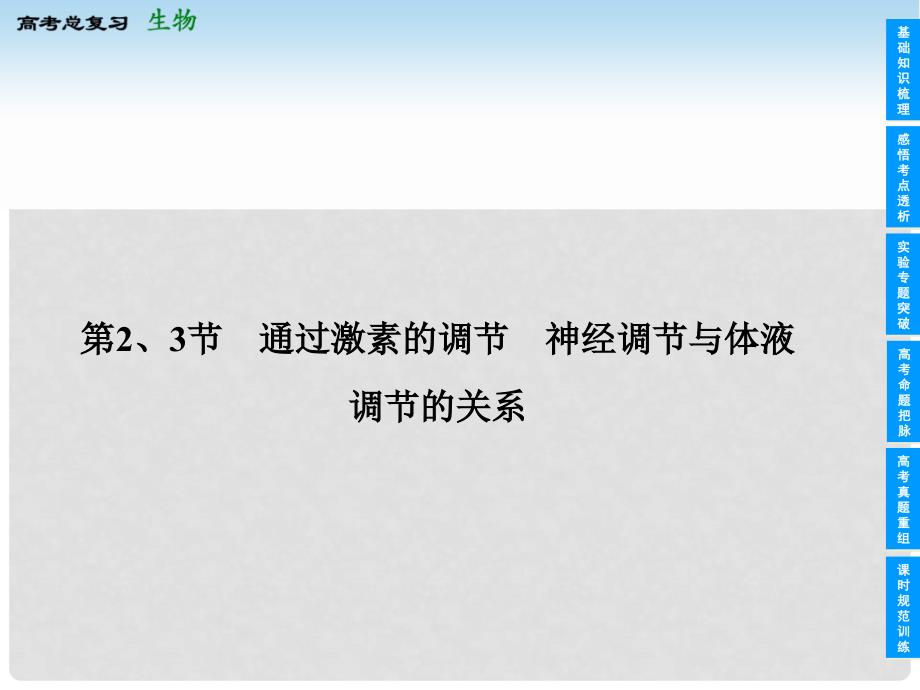 高考总复习 生物

第2、3节 通过激素的调节 神经调节与体液调节的关系

基础知识梳理

感悟考点透析

实验专题突破

高考命题把脉

高考真题重组

课时规范训练